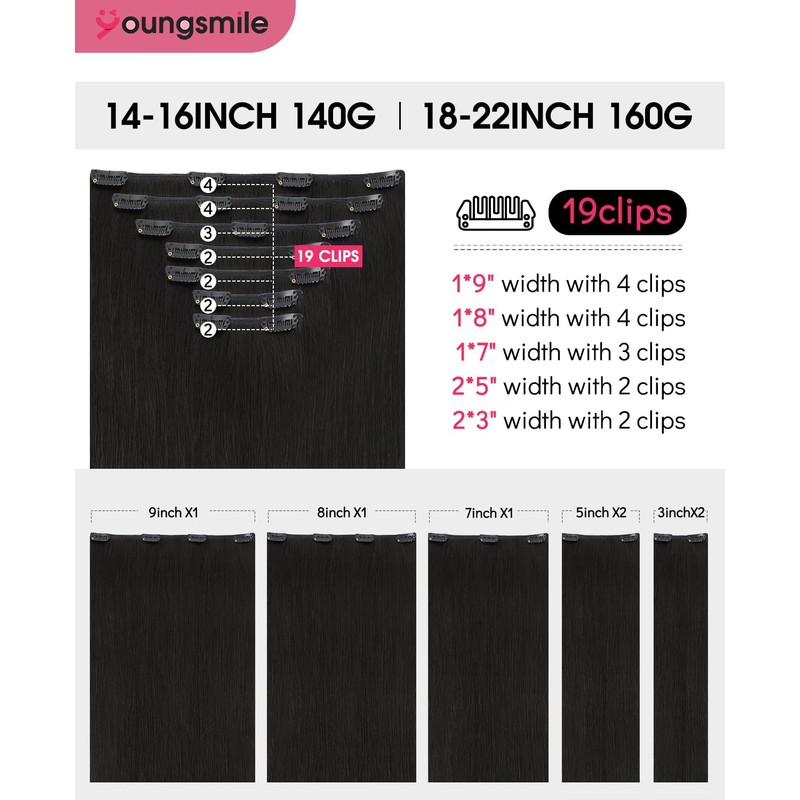 youngsmile

14-16INCH 140G | 18-22INCH 160G

4
4
3
2
2
2
2
19 CLIPS

19clips

1*9" width with 4 clips
1*8" width with 4 clips
1*7" width with 3 clips
2*5" width with 2 clips
2*3" width with 2 clips

9inch X1
8inch X1
7inch X1
5inch X2
3inchX2